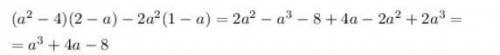 $(a^2-4)(2-a)-2a^2(1-a)=2a^2-a^3-8+4a-2a^2+2a^3=$

$=a^3+4a-8$